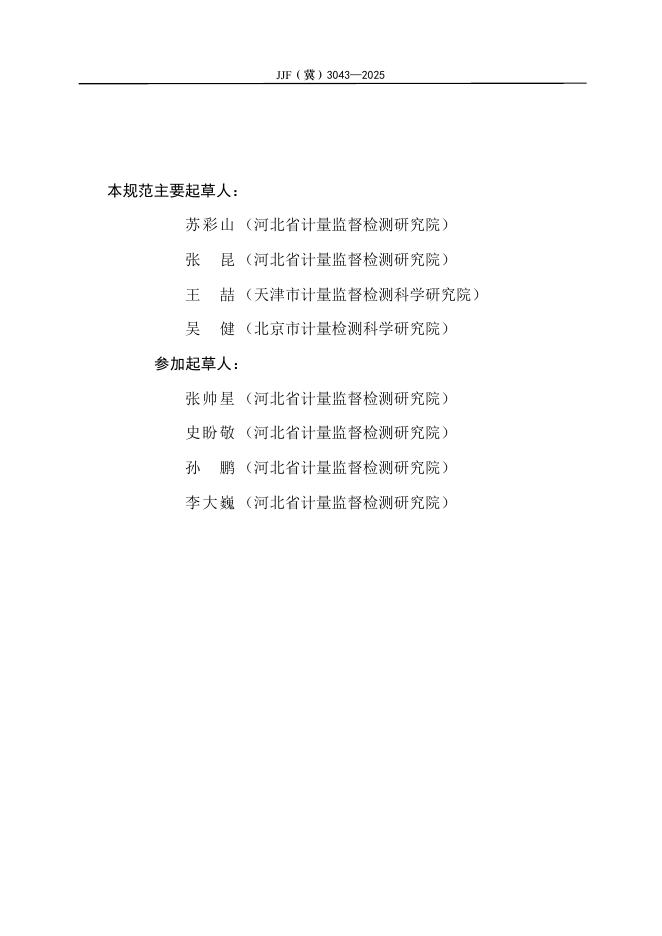 JJF（冀）3043—2025

本规范主要起草人：

苏彩山（河北省计量监督检测研究院）

张　昆（河北省计量监督检测研究院）

王　喆（天津市计量监督检测科学研究院）

吴　健（北京市计量检测科学研究院）

参加起草人：

张帅星（河北省计量监督检测研究院）

史盼敬（河北省计量监督检测研究院）

孙　鹏（河北省计量监督检测研究院）

李大巍（河北省计量监督检测研究院）